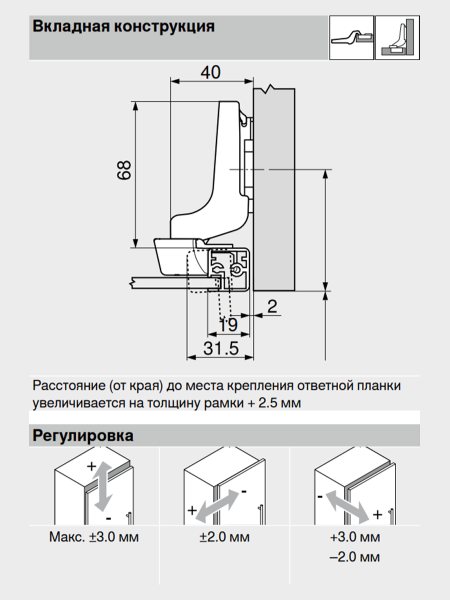 Вкладная конструкция

40

68

2

19

31.5

Расстояние (от края) до места крепления ответной планки увеличивается на толщину рамки + 2.5 мм

Регулировка

+

-

Макс. ±3.0 мм

+

-

±2.0 мм

-

+

+3.0 мм
–2.0 мм